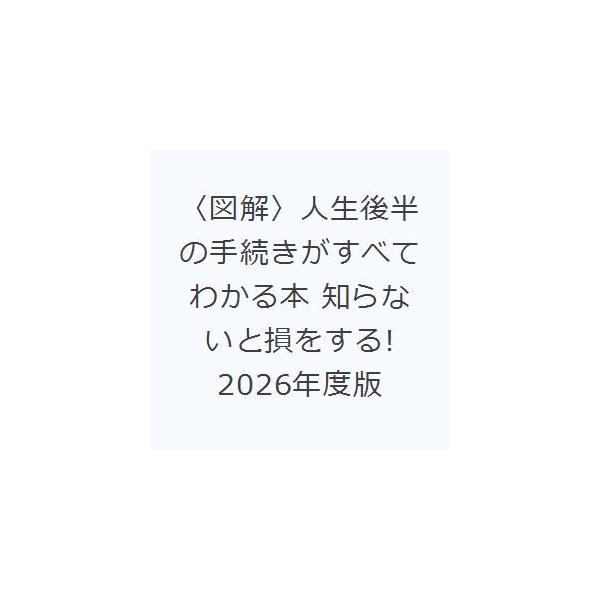 〈図解〉人生後半の手続きがすべてわかる本 知らないと損をする! 2026年度版